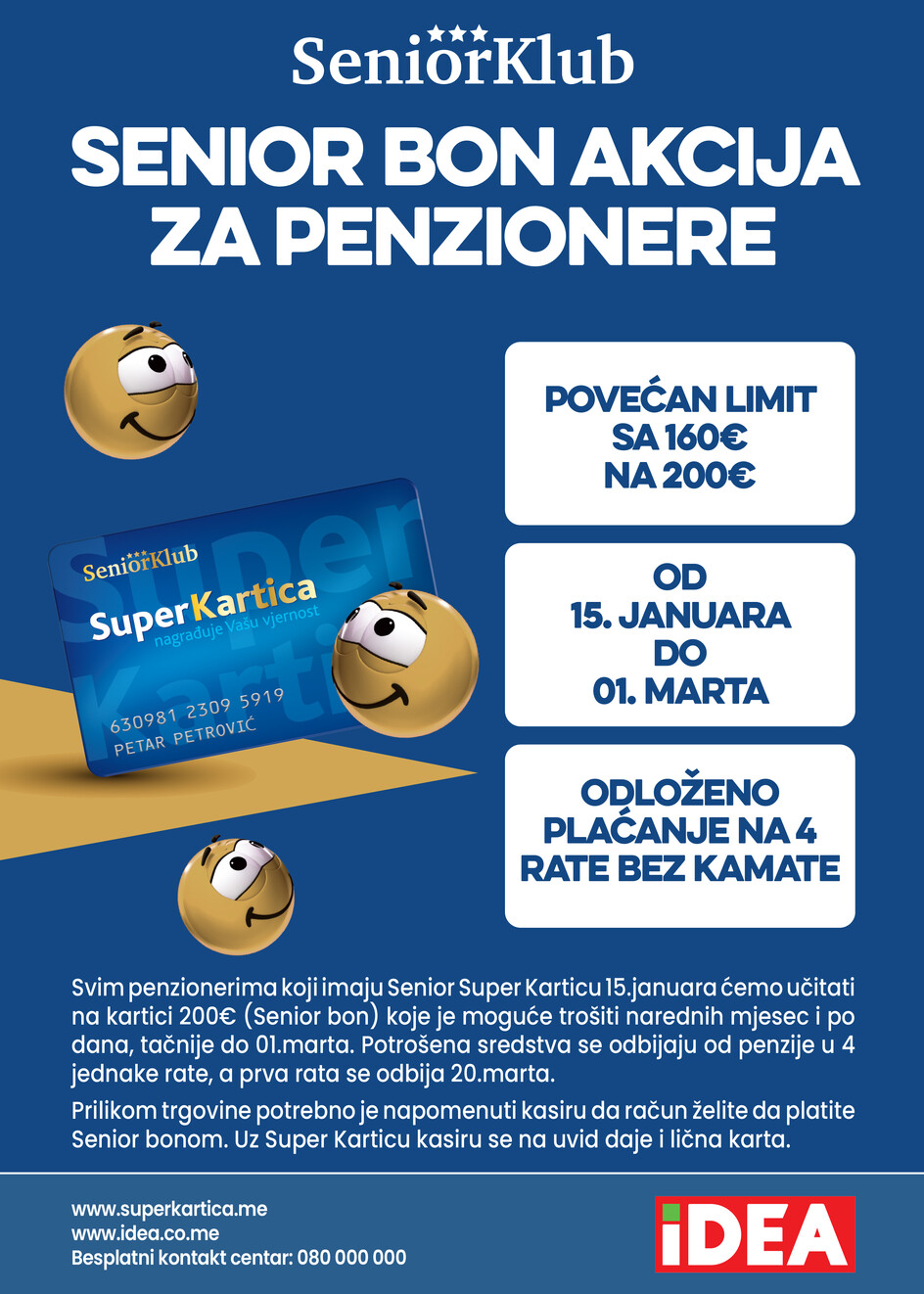 SeniorKlub

SENIOR BON AKCIJA ZA PENZIONERE

SeniorKlub
SuperKartica
nagrađuje Vašu vjernost
630981 2309 5919
PETAR PETROVIĆ

POVEĆAN LIMIT SA 160€ NA 200€

OD 15. JANUARA DO 01. MARTA

ODLOŽENO PLAĆANJE NA 4 RATE BEZ KAMATE

Svim penzionerima koji imaju Senior Super Karticu 15.januara ćemo učitati na kartici 200€ (Senior bon) koje je moguće trošiti narednih mjesec i po dana, tačnije do 01.marta. Potrošena sredstva se odbijaju od penzije u 4 jednake rate, a prva rata se odbija 20.marta.

Prilikom trgovine potrebno je napomenuti kasiru da račun želite da platite Senior bonom. Uz Super Karticu kasiru se na uvid daje i lična karta.

www.superkartica.me
www.idea.co.me
Besplatni kontakt centar: 080 000 000

iDEA